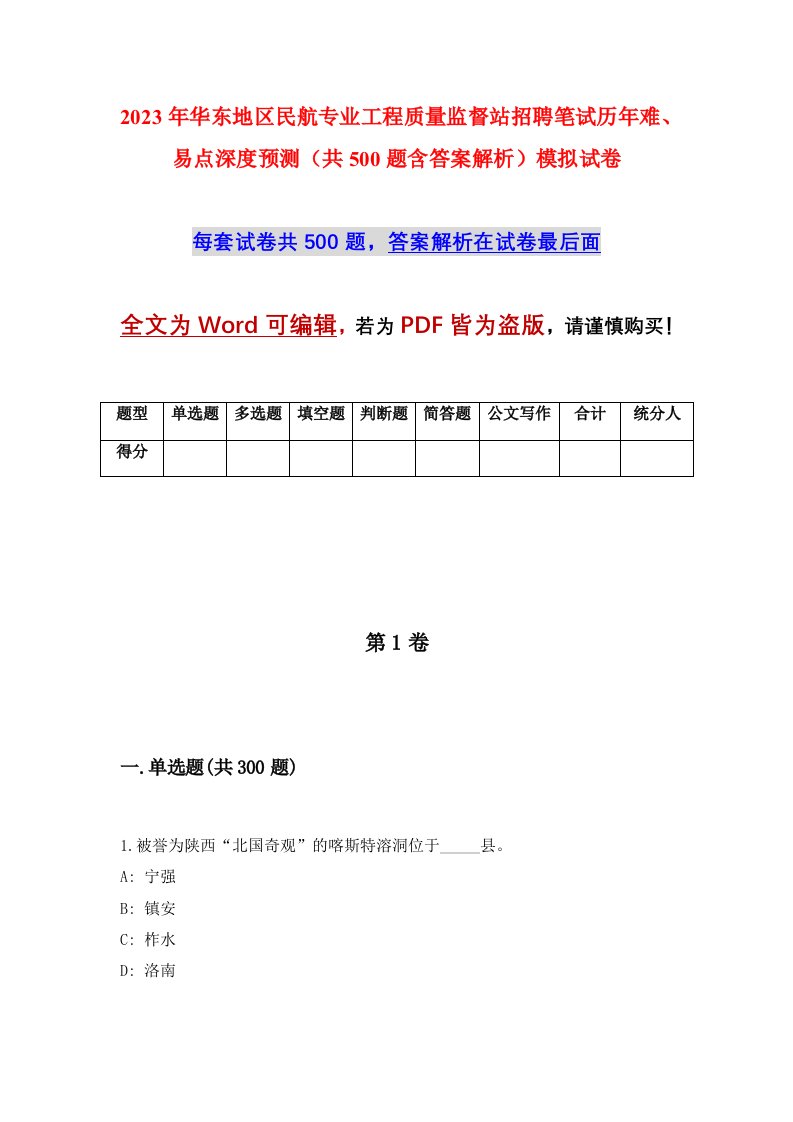 2023年华东地区民航专业工程质量监督站招聘笔试历年难、易点深度预测（共500题含答案解析）模拟试卷

每套试卷共500题，答案解析在试卷最后面

全文为Word可编辑，若为PDF皆为盗版，请谨慎购买！

| 题型 | 单选题 | 多选题 | 填空题 | 判断题 | 简答题 | 公文写作 | 合计 | 统分人 |
|---|---|---|---|---|---|---|---|---|
| 得分 | | | | | | | | |

第1卷

一.单选题(共300题)

1.被誉为陕西“北国奇观”的喀斯特溶洞位于_____县。
A: 宁强
B: 镇安
C: 柞水
D: 洛南